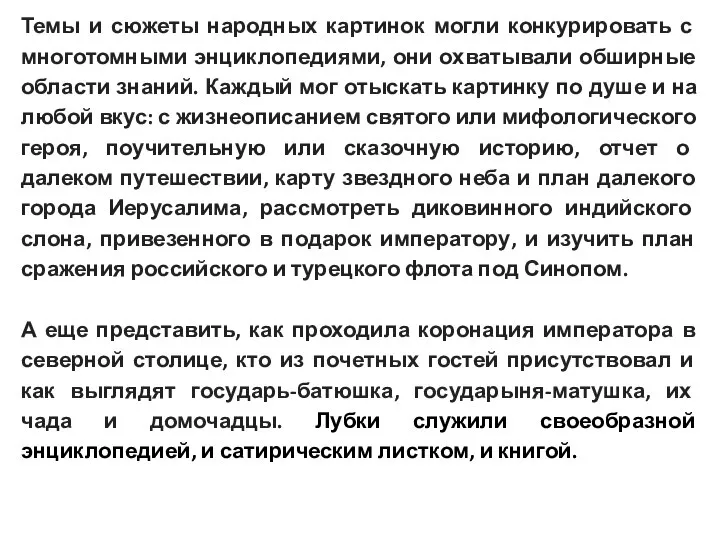 Темы и сюжеты народных картинок могли конкурировать с многотомными энциклопедиями, они охватывали обширные области знаний. Каждый мог отыскать картинку по душе и на любой вкус: с жизнеописанием святого или мифологического героя, поучительную или сказочную историю, отчет о далеком путешествии, карту звездного неба и план далекого города Иерусалима, рассмотреть диковинного индийского слона, привезенного в подарок императору, и изучить план сражения российского и турецкого флота под Синопом.

А еще представить, как проходила коронация императора в северной столице, кто из почетных гостей присутствовал и как выглядят государь-батюшка, государыня-матушка, их чада и домочадцы. Лубки служили своеобразной энциклопедией, и сатирическим листком, и книгой.